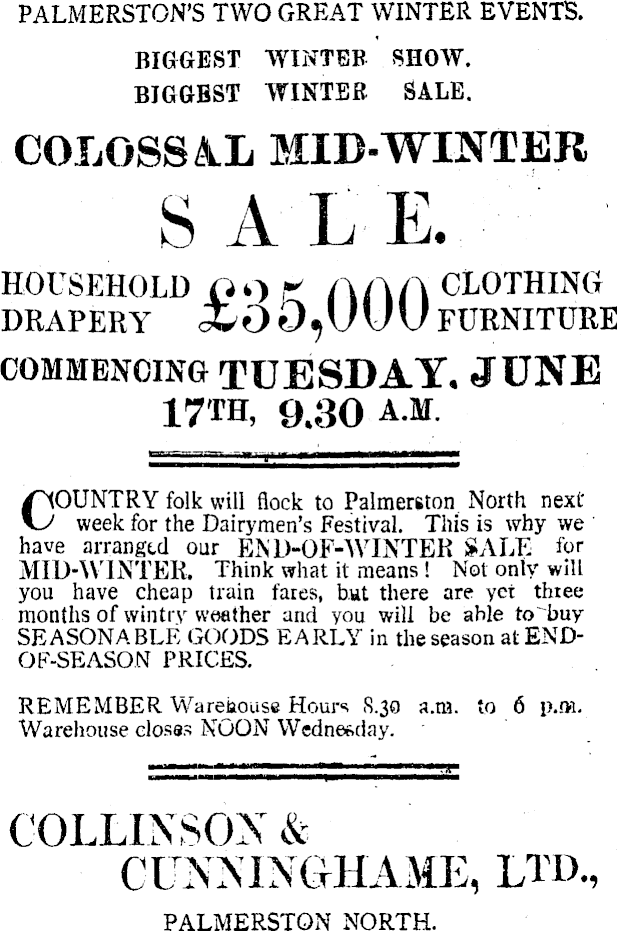 PALMERSTON'S TWO GREAT WINTER EVENTS.

BIGGEST WINTER SHOW.
BIGGEST WINTER SALE.

COLOSSAL MID-WINTER

SALE.

HOUSEHOLD DRAPERY £35,000 CLOTHING FURNITURE

COMMENCING TUESDAY, JUNE 17TH, 9.30 A.M.

COUNTRY folk will flock to Palmerston North next week for the Dairymen's Festival. This is why we have arranged our END-OF-WINTER SALE for MID-WINTER. Think what it means! Not only will you have cheap train fares, but there are yet three months of wintry weather and you will be able to buy SEASONABLE GOODS EARLY in the season at END-OF-SEASON PRICES.

REMEMBER Warehouse Hours 8.30 a.m. to 6 p.m. Warehouse closes NOON Wednesday.

COLLINSON & CUNNINGHAME, LTD.,

PALMERSTON NORTH.